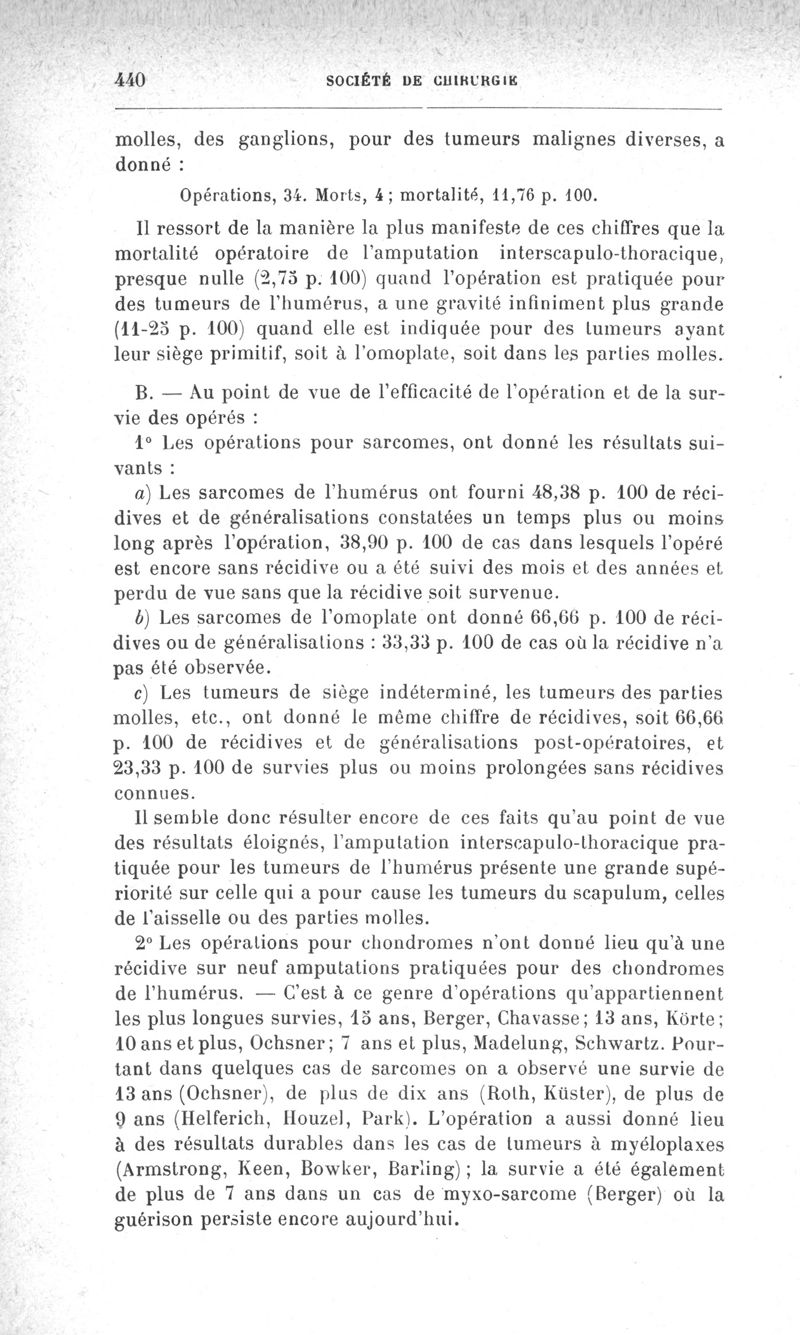 440 SOCIÉTÉ DE CHIRURGIE

molles, des ganglions, pour des tumeurs malignes diverses, a donné :

Opérations, 34. Morts, 4 ; mortalité, 11,76 p. 100.

Il ressort de la manière la plus manifeste de ces chiffres que la mortalité opératoire de l'amputation interscapulo-thoracique, presque nulle (2,75 p. 100) quand l'opération est pratiquée pour des tumeurs de l'humérus, a une gravité infiniment plus grande (11-25 p. 100) quand elle est indiquée pour des tumeurs ayant leur siège primitif, soit à l'omoplate, soit dans les parties molles.

B. — Au point de vue de l'efficacité de l'opération et de la survie des opérés :

1° Les opérations pour sarcomes, ont donné les résultats suivants :

a) Les sarcomes de l'humérus ont fourni 48,38 p. 100 de récidives et de généralisations constatées un temps plus ou moins long après l'opération, 38,90 p. 100 de cas dans lesquels l'opéré est encore sans récidive ou a été suivi des mois et des années et perdu de vue sans que la récidive soit survenue.

b) Les sarcomes de l'omoplate ont donné 66,66 p. 100 de récidives ou de généralisations : 33,33 p. 100 de cas où la récidive n'a pas été observée.

c) Les tumeurs de siège indéterminé, les tumeurs des parties molles, etc., ont donné le même chiffre de récidives, soit 66,66 p. 100 de récidives et de généralisations post-opératoires, et 23,33 p. 100 de survies plus ou moins prolongées sans récidives connues.

Il semble donc résulter encore de ces faits qu'au point de vue des résultats éloignés, l'amputation interscapulo-thoracique pratiquée pour les tumeurs de l'humérus présente une grande supériorité sur celle qui a pour cause les tumeurs du scapulum, celles de l'aisselle ou des parties molles.

2° Les opérations pour chondromes n'ont donné lieu qu'à une récidive sur neuf amputations pratiquées pour des chondromes de l'humérus. — C'est à ce genre d'opérations qu'appartiennent les plus longues survies, 15 ans, Berger, Chavasse ; 13 ans, Körte ; 10 ans et plus, Ochsner ; 7 ans et plus, Madelung, Schwartz. Pourtant dans quelques cas de sarcomes on a observé une survie de 13 ans (Ochsner), de plus de dix ans (Roth, Küster), de plus de 9 ans (Helferich, Houzel, Park). L'opération a aussi donné lieu à des résultats durables dans les cas de tumeurs à myéloplaxes (Armstrong, Keen, Bowker, Barling) ; la survie a été également de plus de 7 ans dans un cas de myxo-sarcome (Berger) où la guérison persiste encore aujourd'hui.